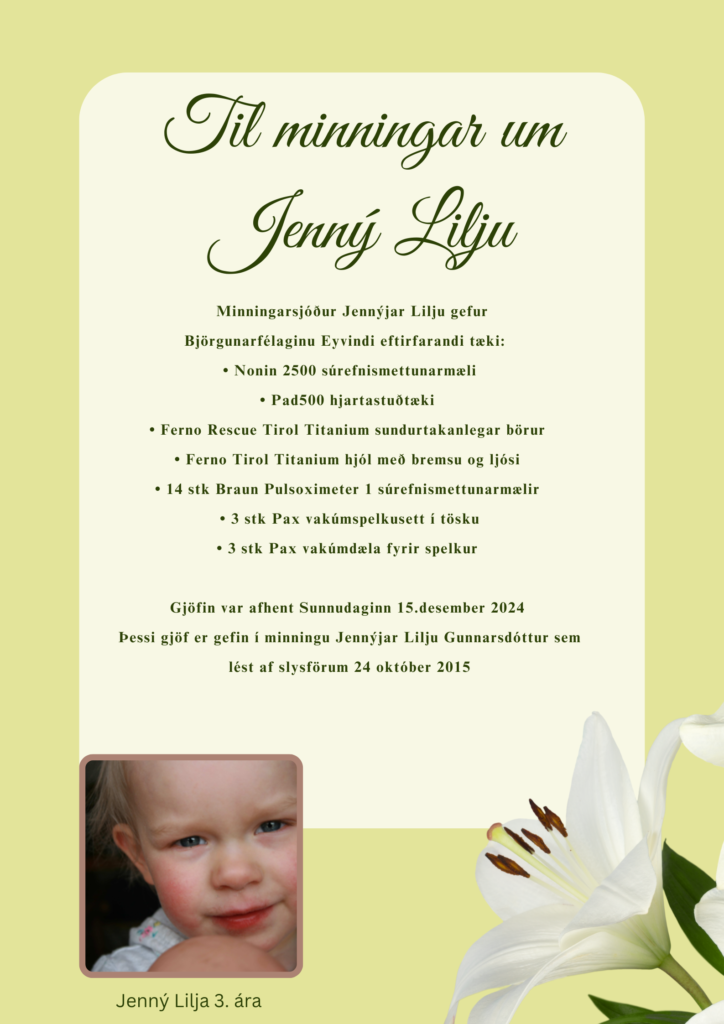 Til minningar um
Jenný Lilju

Minningarsjóður Jennýjar Lilju gefur Björgunarfélaginu Eyvindi eftirfarandi tæki:
• Nonin 2500 súrefnismettunarmæli
• Pad500 hjartastuðtæki
• Ferno Rescue Tirol Titanium sundurtakanlegar börur
• Ferno Tirol Titanium hjól með bremsu og ljósi
• 14 stk Braun Pulsoximeter 1 súrefnismettunarmælir
• 3 stk Pax vakúmspelkusett í tösku
• 3 stk Pax vakúmdæla fyrir spelkur

Gjöfin var afhent Sunnudaginn 15.desember 2024
Þessi gjöf er gefin í minningu Jennýjar Lilju Gunnarsdóttur sem lést af slysförum 24 október 2015

Jenný Lilja 3. ára